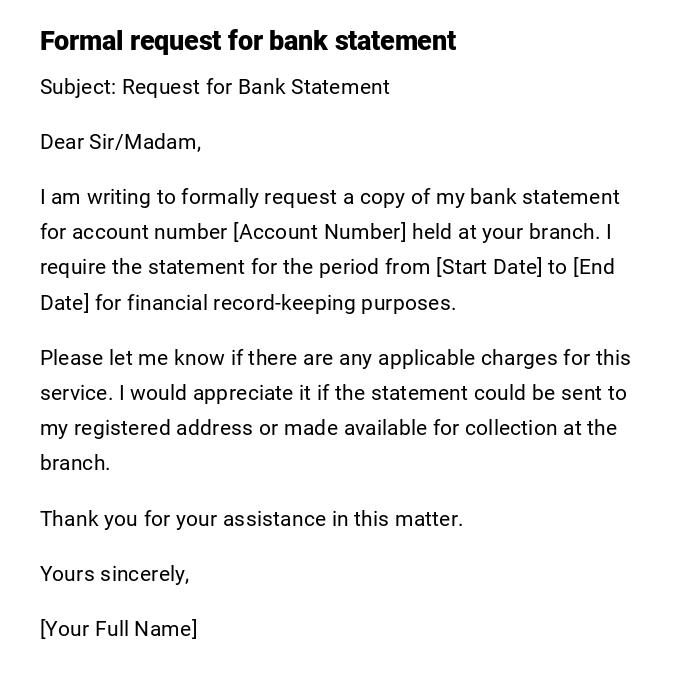 Formal request for bank statement

Subject: Request for Bank Statement

Dear Sir/Madam,

I am writing to formally request a copy of my bank statement for account number [Account Number] held at your branch. I require the statement for the period from [Start Date] to [End Date] for financial record-keeping purposes.

Please let me know if there are any applicable charges for this service. I would appreciate it if the statement could be sent to my registered address or made available for collection at the branch.

Thank you for your assistance in this matter.

Yours sincerely,

[Your Full Name]